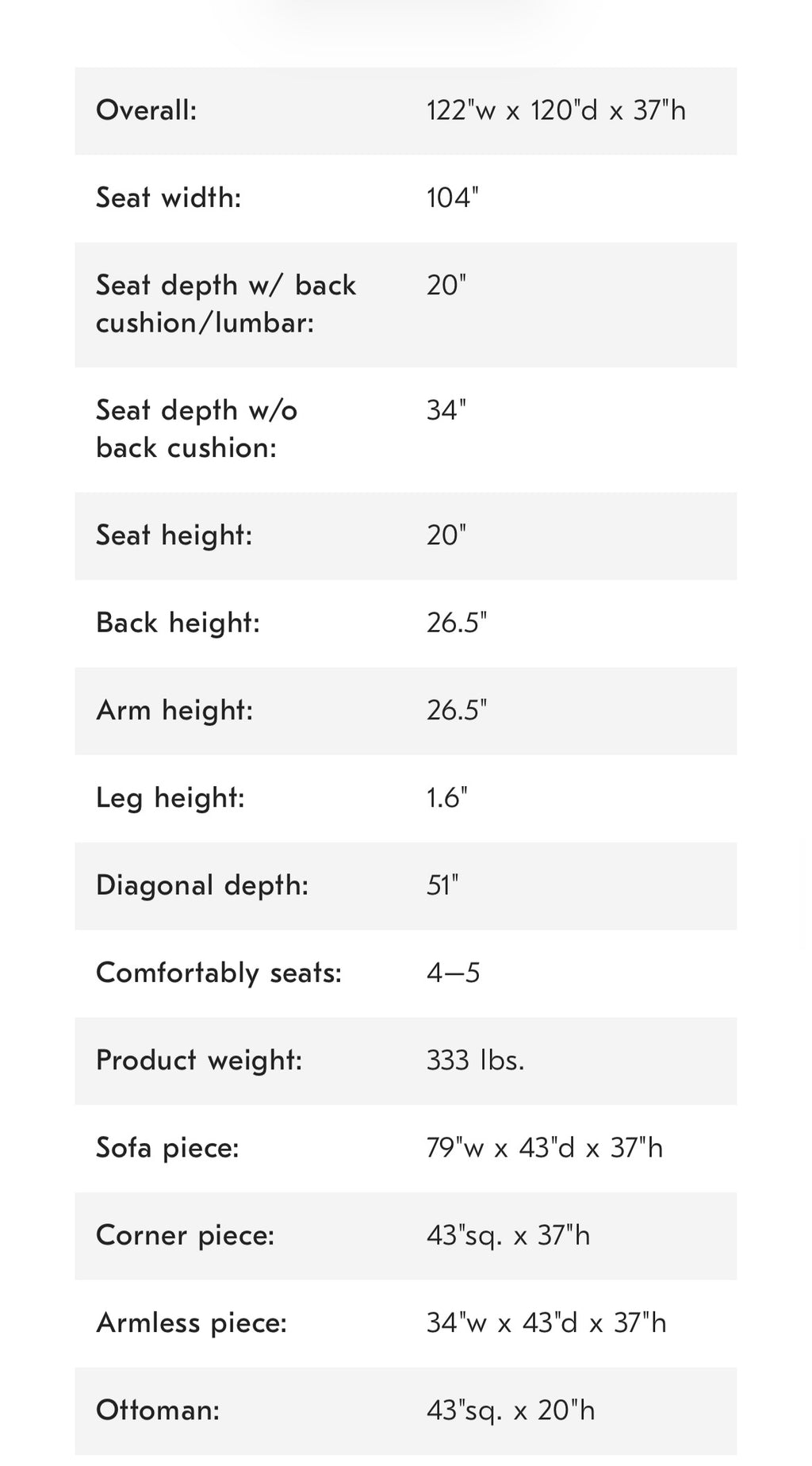 | | |
|---|---|
| Overall: | 122"w x 120"d x 37"h |
| Seat width: | 104" |
| Seat depth w/ back cushion/lumbar: | 20" |
| Seat depth w/o back cushion: | 34" |
| Seat height: | 20" |
| Back height: | 26.5" |
| Arm height: | 26.5" |
| Leg height: | 1.6" |
| Diagonal depth: | 51" |
| Comfortably seats: | 4–5 |
| Product weight: | 333 lbs. |
| Sofa piece: | 79"w x 43"d x 37"h |
| Corner piece: | 43"sq. x 37"h |
| Armless piece: | 34"w x 43"d x 37"h |
| Ottoman: | 43"sq. x 20"h |